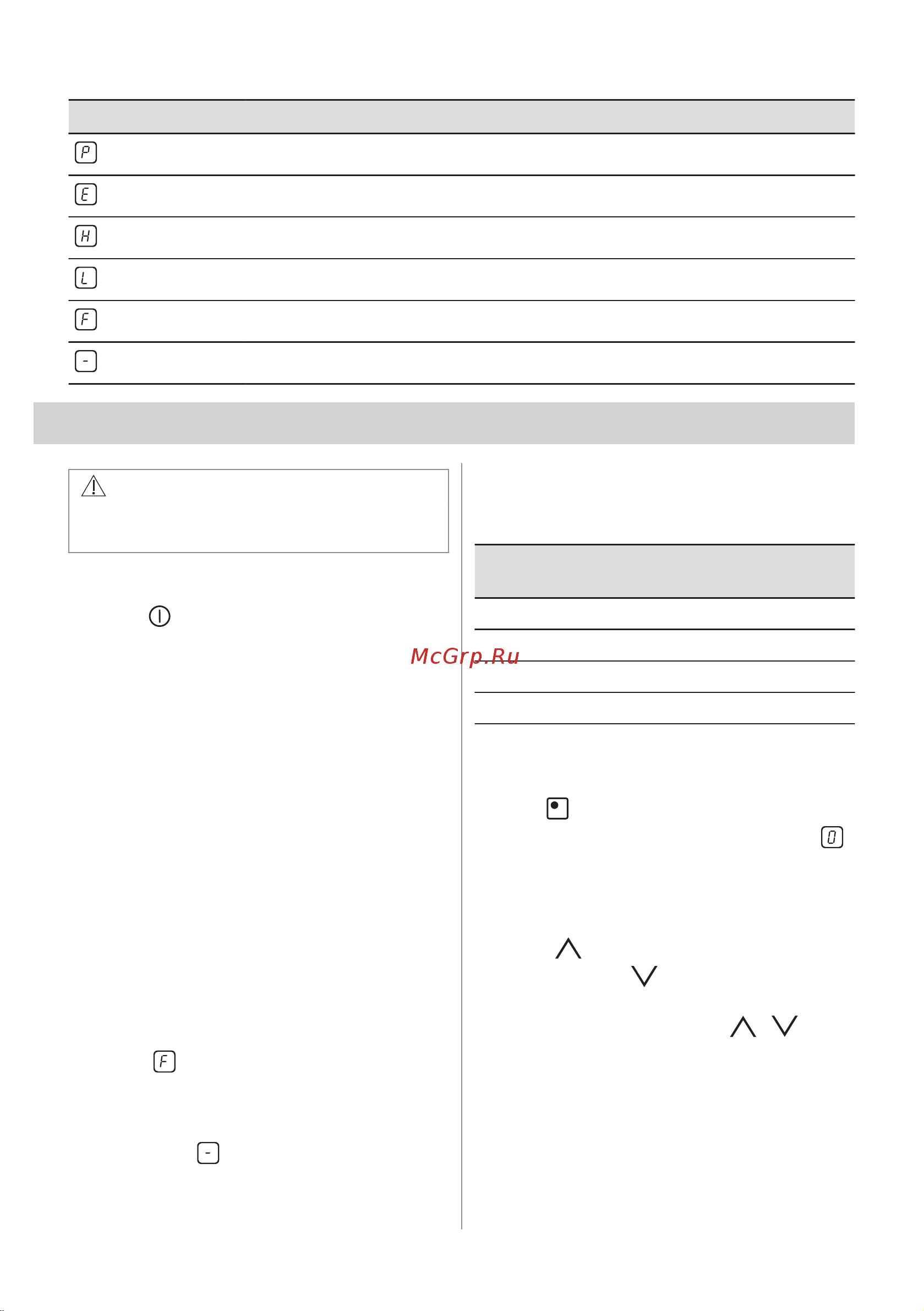 P

E

H

L

F

-

McGrp.Ru

0

F

-